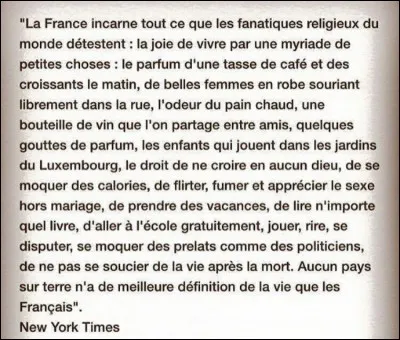 "La France incarne tout ce que les fanatiques religieux du monde détestent : la joie de vivre par une myriade de petites choses : le parfum d'une tasse de café et des croissants le matin, de belles femmes en robe souriant librement dans la rue, l'odeur du pain chaud, une bouteille de vin que l'on partage entre amis, quelques gouttes de parfum, les enfants qui jouent dans les jardins du Luxembourg, le droit de ne croire en aucun dieu, de se moquer des calories, de flirter, fumer et apprécier le sexe hors mariage, de prendre des vacances, de lire n'importe quel livre, d'aller à l'école gratuitement, jouer, rire, se disputer, se moquer des prelats comme des politiciens, de ne pas se soucier de la vie après la mort. Aucun pays sur terre n'a de meilleure définition de la vie que les Français".
New York Times